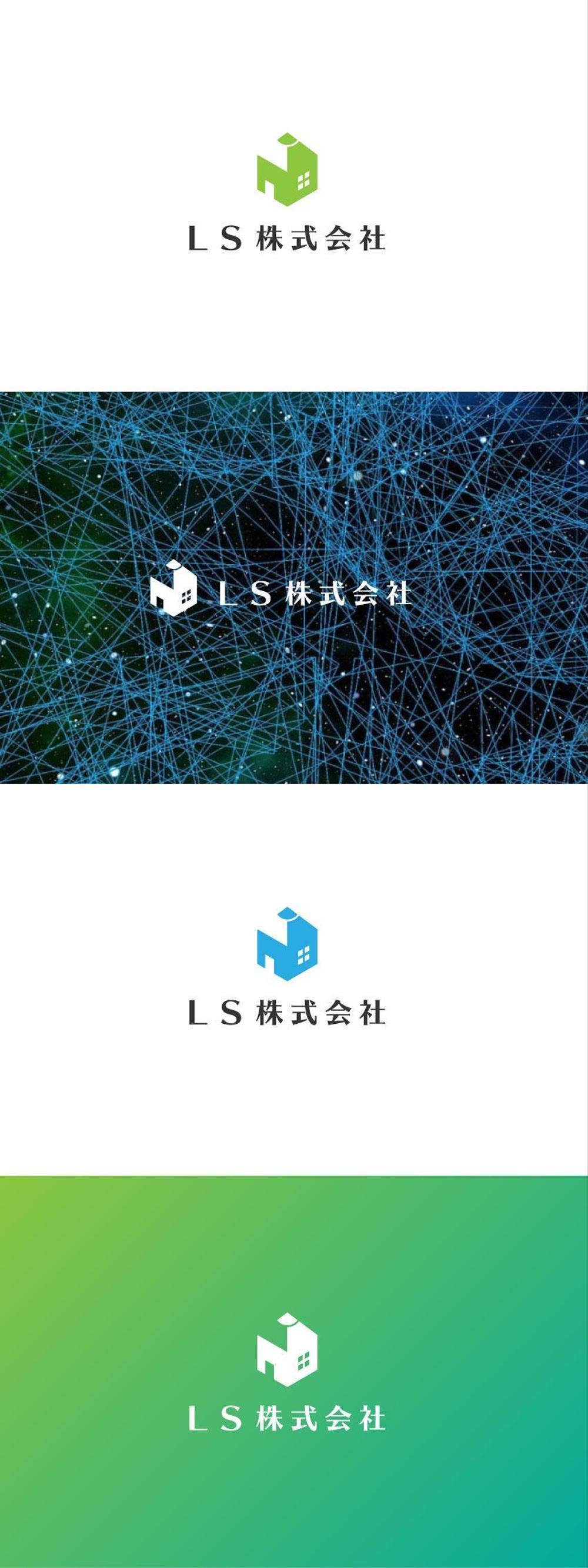 LS株式会社

LS株式会社

LS株式会社

LS株式会社